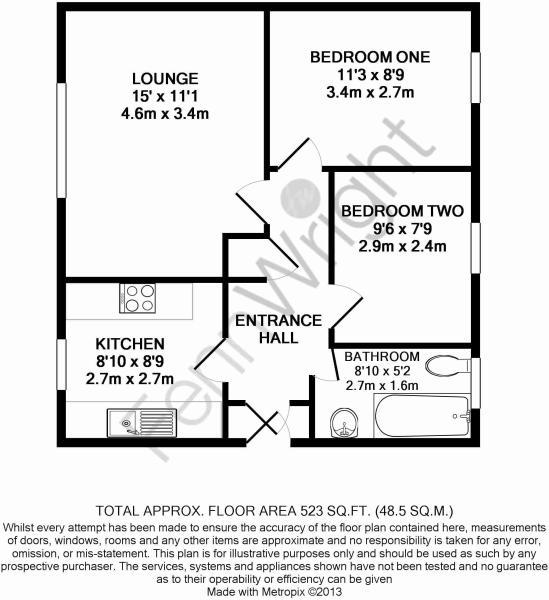 LOUNGE
15' x 11'1
4.6m x 3.4m

BEDROOM ONE
11'3 x 8'9
3.4m x 2.7m

BEDROOM TWO
9'6 x 7'9
2.9m x 2.4m

ENTRANCE HALL

KITCHEN
8'10 x 8'9
2.7m x 2.7m

BATHROOM
8'10 x 5'2
2.7m x 1.6m

Fenn Wright

TOTAL APPROX. FLOOR AREA 523 SQ.FT. (48.5 SQ.M.)
Whilst every attempt has been made to ensure the accuracy of the floor plan contained here, measurements of doors, windows, rooms and any other items are approximate and no responsibility is taken for any error, omission, or mis-statement. This plan is for illustrative purposes only and should be used as such by any prospective purchaser. The services, systems and appliances shown have not been tested and no guarantee as to their operability or efficiency can be given
Made with Metropix ©2013